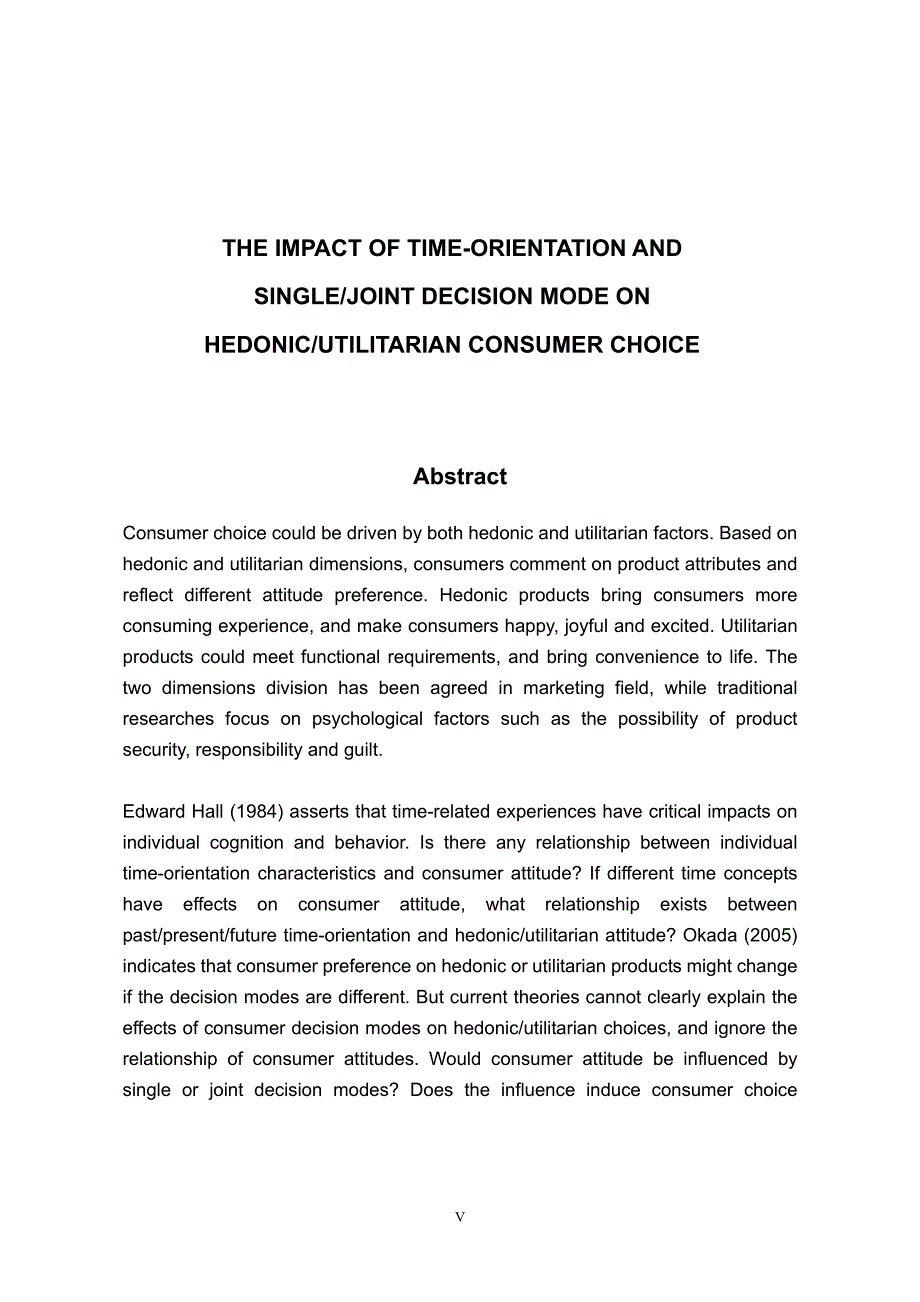 THE IMPACT OF TIME-ORIENTATION AND SINGLE/JOINT DECISION MODE ON HEDONIC/UTILITARIAN CONSUMER CHOICE

Abstract

Consumer choice could be driven by both hedonic and utilitarian factors. Based on hedonic and utilitarian dimensions, consumers comment on product attributes and reflect different attitude preference. Hedonic products bring consumers more consuming experience, and make consumers happy, joyful and excited. Utilitarian products could meet functional requirements, and bring convenience to life. The two dimensions division has been agreed in marketing field, while traditional researches focus on psychological factors such as the possibility of product security, responsibility and guilt.

Edward Hall (1984) asserts that time-related experiences have critical impacts on individual cognition and behavior. Is there any relationship between individual time-orientation characteristics and consumer attitude? If different time concepts have effects on consumer attitude, what relationship exists between past/present/future time-orientation and hedonic/utilitarian attitude? Okada (2005) indicates that consumer preference on hedonic or utilitarian products might change if the decision modes are different. But current theories cannot clearly explain the effects of consumer decision modes on hedonic/utilitarian choices, and ignore the relationship of consumer attitudes. Would consumer attitude be influenced by single or joint decision modes? Does the influence induce consumer choice

V